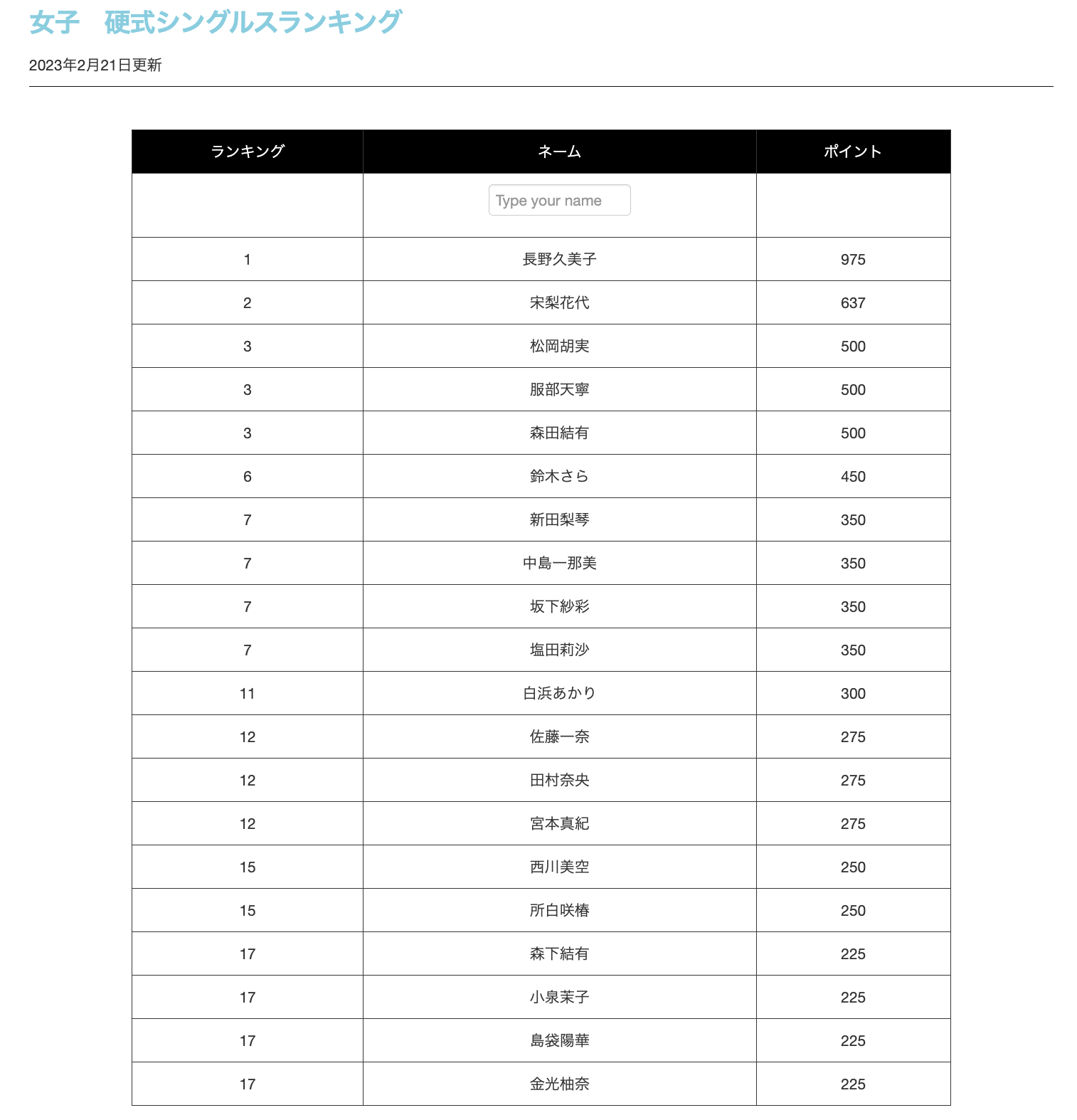 女子　硬式シングルスランキング

2023年2月21日更新

| ランキング | ネーム | ポイント |
|---|---|---|
| | Type your name | |
| 1 | 長野久美子 | 975 |
| 2 | 宋梨花代 | 637 |
| 3 | 松岡胡実 | 500 |
| 3 | 服部天寧 | 500 |
| 3 | 森田結有 | 500 |
| 6 | 鈴木さら | 450 |
| 7 | 新田梨琴 | 350 |
| 7 | 中島一那美 | 350 |
| 7 | 坂下紗彩 | 350 |
| 7 | 塩田莉沙 | 350 |
| 11 | 白浜あかり | 300 |
| 12 | 佐藤一奈 | 275 |
| 12 | 田村奈央 | 275 |
| 12 | 宮本真紀 | 275 |
| 15 | 西川美空 | 250 |
| 15 | 所白咲椿 | 250 |
| 17 | 森下結有 | 225 |
| 17 | 小泉茉子 | 225 |
| 17 | 島袋陽華 | 225 |
| 17 | 金光柚奈 | 225 |